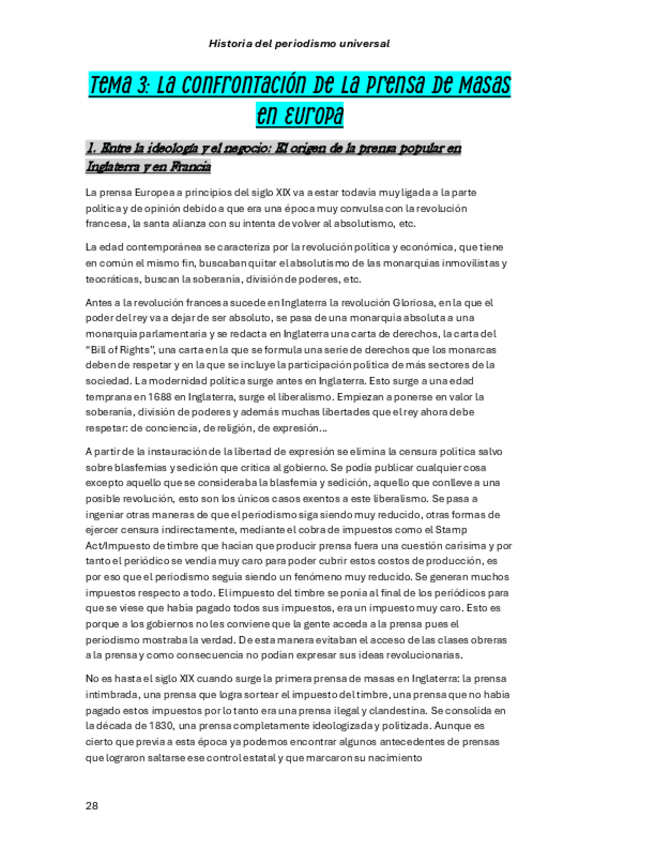 Historia del periodismo universal

Tema 3: La confrontación de la prensa de masas en Europa

1. Entre la ideología y el negocio: El origen de la prensa popular en Inglaterra y en Francia

La prensa Europea a principios del siglo XIX va a estar todavía muy ligada a la parte política y de opinión debido a que era una época muy convulsa con la revolución francesa, la santa alianza con su intenta de volver al absolutismo, etc.

La edad contemporánea se caracteriza por la revolución política y económica, que tiene en común el mismo fin, buscaban quitar el absolutismo de las monarquías inmovilistas y teocráticas, buscan la soberanía, división de poderes, etc.

Antes a la revolución francesa sucede en Inglaterra la revolución Gloriosa, en la que el poder del rey va a dejar de ser absoluto, se pasa de una monarquía absoluta a una monarquía parlamentaria y se redacta en Inglaterra una carta de derechos, la carta del "Bill of Rights", una carta en la que se formula una serie de derechos que los monarcas deben de respetar y en la que se incluye la participación política de más sectores de la sociedad. La modernidad política surge antes en Inglaterra. Esto surge a una edad temprana en 1688 en Inglaterra, surge el liberalismo. Empiezan a ponerse en valor la soberanía, división de poderes y además muchas libertades que el rey ahora debe respetar: de conciencia, de religión, de expresión...

A partir de la instauración de la libertad de expresión se elimina la censura política salvo sobre blasfemias y sedición que critica al gobierno. Se podía publicar cualquier cosa excepto aquello que se consideraba la blasfemia y sedición, aquello que conlleve a una posible revolución, esto son los únicos casos exentos a este liberalismo. Se pasa a ingeniar otras maneras de que el periodismo siga siendo muy reducido, otras formas de ejercer censura indirectamente, mediante el cobra de impuestos como el Stamp Act/Impuesto de timbre que hacían que producir prensa fuera una cuestión carísima y por tanto el periódico se vendía muy caro para poder cubrir estos costos de producción, es por eso que el periodismo seguía siendo un fenómeno muy reducido. Se generan muchos impuestos respecto a todo. El impuesto del timbre se ponía al final de los periódicos para que se viese que había pagado todos sus impuestos, era un impuesto muy caro. Esto es porque a los gobiernos no les conviene que la gente acceda a la prensa pues el periodismo mostraba la verdad. De esta manera evitaban el acceso de las clases obreras a la prensa y como consecuencia no podían expresar sus ideas revolucionarias.

No es hasta el siglo XIX cuando surge la primera prensa de masas en Inglaterra: la prensa intimbrada, una prensa que logra sortear el impuesto del timbre, una prensa que no había pagado estos impuestos por lo tanto era una prensa ilegal y clandestina. Se consolida en la década de 1830, una prensa completamente ideologizada y politizada. Aunque es cierto que previa a esta época ya podemos encontrar algunos antecedentes de prensas que lograron saltarse ese control estatal y que marcaron su nacimiento

28